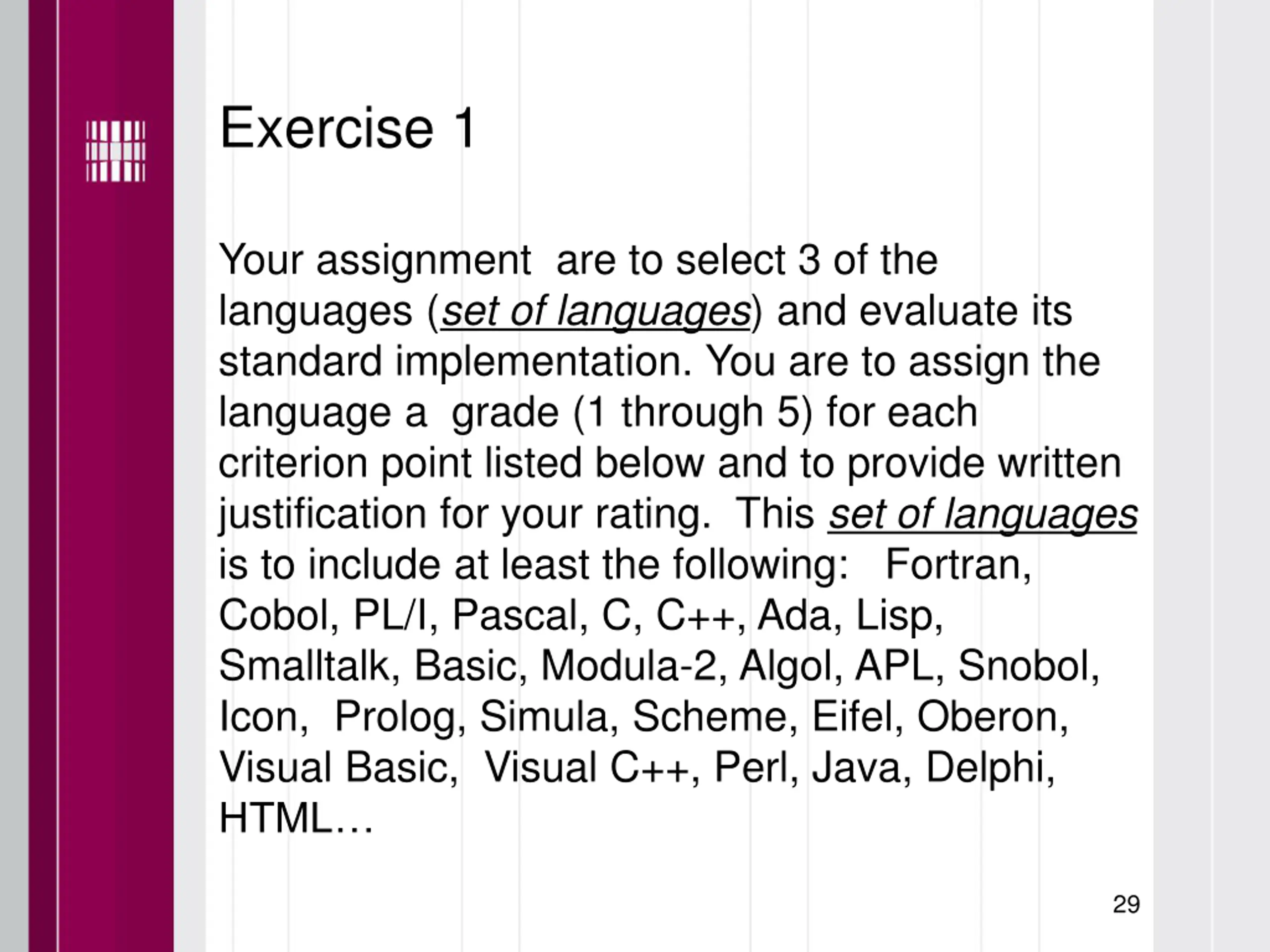 Exercise 1

Your assignment  are to select 3 of the languages (set of languages) and evaluate its standard implementation. You are to assign the language a  grade (1 through 5) for each criterion point listed below and to provide written justification for your rating.  This set of languages is to include at least the following:   Fortran, Cobol, PL/I, Pascal, C, C++, Ada, Lisp, Smalltalk, Basic, Modula-2, Algol, APL, Snobol, Icon,  Prolog, Simula, Scheme, Eifel, Oberon, Visual Basic,  Visual C++, Perl, Java, Delphi, HTML…

29